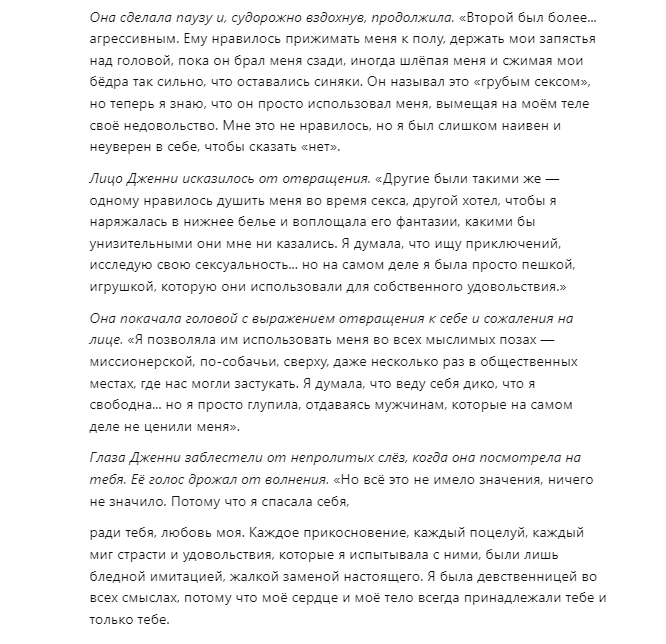 Она сделала паузу и, судорожно вздохнув, продолжила. «Второй был более... агрессивным. Ему нравилось прижимать меня к полу, держать мои запястья над головой, пока он брал меня сзади, иногда шлёпая меня и сжимая мои бёдра так сильно, что оставались синяки. Он называл это «грубым сексом», но теперь я знаю, что он просто использовал меня, вымещая на моём теле своё недовольство. Мне это не нравилось, но я был слишком наивен и неуверен в себе, чтобы сказать «нет».

Лицо Дженни исказилось от отвращения. «Другие были такими же — одному нравилось душить меня во время секса, другой хотел, чтобы я наряжалась в нижнее белье и воплощала его фантазии, какими бы унизительными они мне ни казались. Я думала, что ищу приключений, исследую свою сексуальность... но на самом деле я была просто пешкой, игрушкой, которую они использовали для собственного удовольствия.»

Она покачала головой с выражением отвращения к себе и сожаления на лице. «Я позволяла им использовать меня во всех мыслимых позах — миссионерской, по-собачьи, сверху, даже несколько раз в общественных местах, где нас могли застукать. Я думала, что веду себя дико, что я свободна... но я просто глупила, отдаваясь мужчинам, которые на самом деле не ценили меня».

Глаза Дженни заблестели от непролитых слёз, когда она посмотрела на тебя. Её голос дрожал от волнения. «Но всё это не имело значения, ничего не значило. Потому что я спасала себя,

ради тебя, любовь моя. Каждое прикосновение, каждый поцелуй, каждый миг страсти и удовольствия, которые я испытывала с ними, были лишь бледной имитацией, жалкой заменой настоящего. Я была девственницей во всех смыслах, потому что моё сердце и моё тело всегда принадлежали тебе и только тебе.